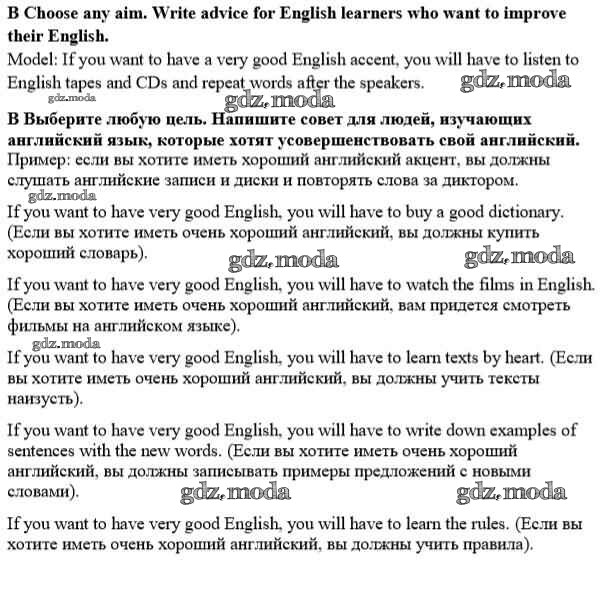 B Choose any aim. Write advice for English learners who want to improve their English.
Model: If you want to have a very good English accent, you will have to listen to English tapes and CDs and repeat words after the speakers. gdz.moda
gdz.moda
gdz.moda
B Выберите любую цель. Напишите совет для людей, изучающих английский язык, которые хотят усовершенствовать свой английский.
Пример: если вы хотите иметь хороший английский акцент, вы должны слушать английские записи и диски и повторять слова за диктором.
gdz.moda
If you want to have very good English, you will have to buy a good dictionary. (Если вы хотите иметь очень хороший английский, вы должны купить хороший словарь). gdz.moda gdz.moda

If you want to have very good English, you will have to watch the films in English. (Если вы хотите иметь очень хороший английский, вам придется смотреть фильмы на английском языке).
gdz.moda
If you want to have very good English, you will have to learn texts by heart. (Если вы хотите иметь очень хороший английский, вы должны учить тексты наизусть).

If you want to have very good English, you will have to write down examples of sentences with the new words. (Если вы хотите иметь очень хороший английский, вы должны записывать примеры предложений с новыми словами). gdz.moda gdz.moda

If you want to have very good English, you will have to learn the rules. (Если вы хотите иметь очень хороший английский, вы должны учить правила).